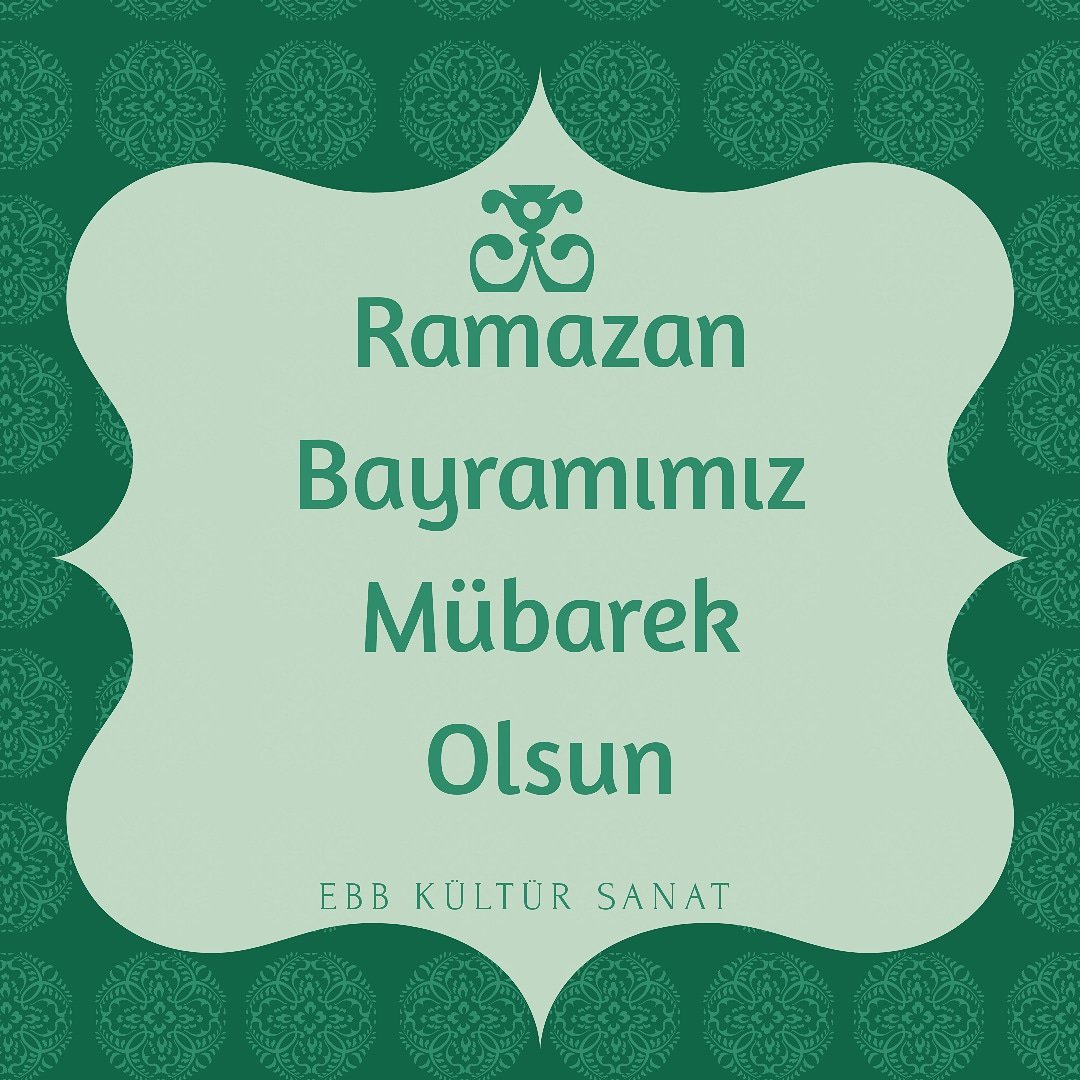 Ramazan Bayramımız Mübarek Olsun

EBB KÜLTÜR SANAT